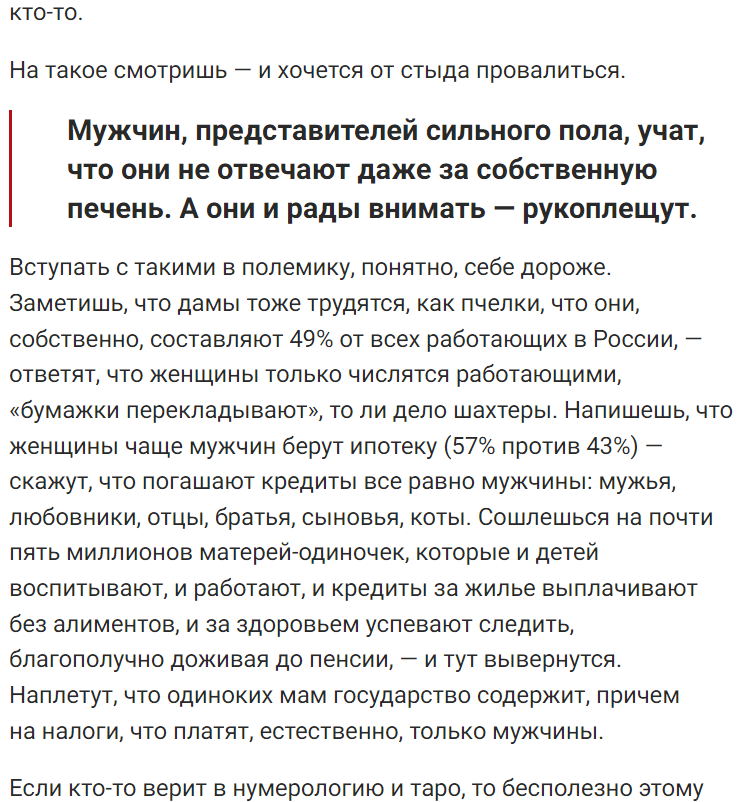 кто-то.

На такое смотришь — и хочется от стыда провалиться.

Мужчин, представителей сильного пола, учат, что они не отвечают даже за собственную печень. А они и рады внимать — рукоплещут.

Вступать с такими в полемику, понятно, себе дороже. Заметишь, что дамы тоже трудятся, как пчелки, что они, собственно, составляют 49% от всех работающих в России, — ответят, что женщины только числятся работающими, «бумажки перекладывают», то ли дело шахтеры. Напишешь, что женщины чаще мужчин берут ипотеку (57% против 43%) — скажут, что погашают кредиты все равно мужчины: мужья, любовники, отцы, братья, сыновья, коты. Сошлешься на почти пять миллионов матерей-одиночек, которые и детей воспитывают, и работают, и кредиты за жилье выплачивают без алиментов, и за здоровьем успевают следить, благополучно доживая до пенсии, — и тут вывернутся. Наплетут, что одиноких мам государство содержит, причем на налоги, что платят, естественно, только мужчины.

Если кто-то верит в нумерологию и таро, то бесполезно этому